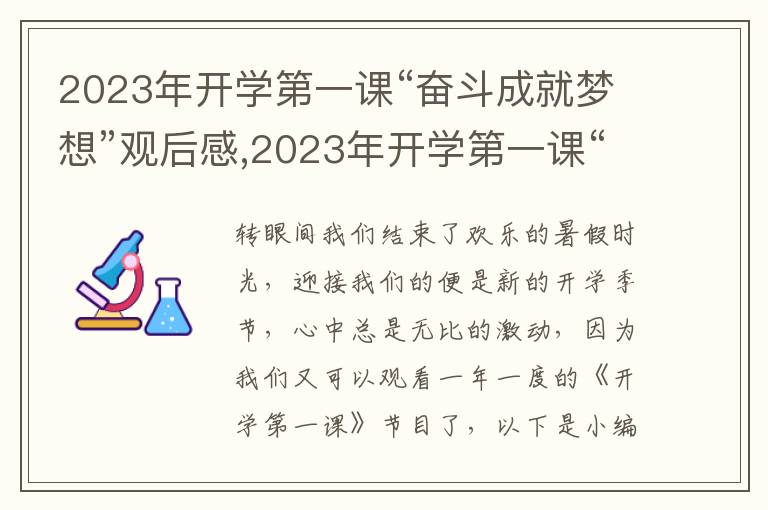 2023年开学第一课“奋斗成就梦想”观后感,2023年开学第一课“

转眼间我们结束了欢乐的暑假时光，迎接我们的便是新的开学季节，心中总是无比的激动，因为我们又可以观看一年一度的《开学第一课》节目了，以下是小编